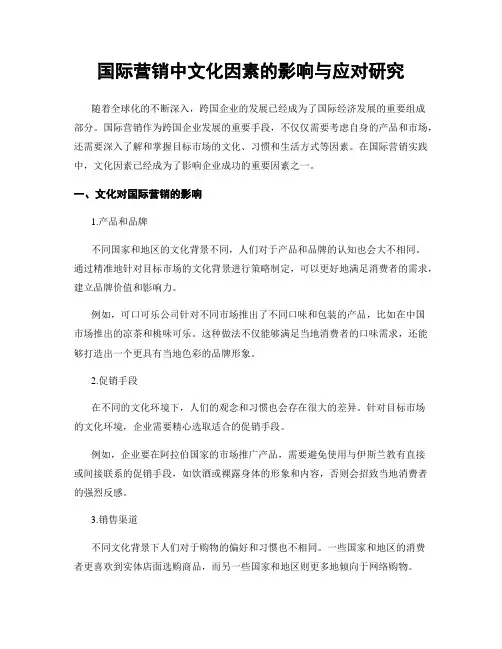 国际营销中文化因素的影响与应对研究

随着全球化的不断深入，跨国企业的发展已经成为了国际经济发展的重要组成部分。国际营销作为跨国企业发展的重要手段，不仅仅需要考虑自身的产品和市场，还需要深入了解和掌握目标市场的文化、习惯和生活方式等因素。在国际营销实践中，文化因素已经成为了影响企业成功的重要因素之一。

一、文化对国际营销的影响

1.产品和品牌

不同国家和地区的文化背景不同，人们对于产品和品牌的认知也会大不相同。通过精准地针对目标市场的文化背景进行策略制定，可以更好地满足消费者的需求，建立品牌价值和影响力。

例如，可口可乐公司针对不同市场推出了不同口味和包装的产品，比如在中国市场推出的凉茶和桃味可乐。这种做法不仅能够满足当地消费者的口味需求，还能够打造出一个更具有当地色彩的品牌形象。

2.促销手段

在不同的文化环境下，人们的观念和习惯也会存在很大的差异。针对目标市场的文化环境，企业需要精心选取适合的促销手段。

例如，企业要在阿拉伯国家的市场推广产品，需要避免使用与伊斯兰教有直接或间接联系的促销手段，如饮酒或裸露身体的形象和内容，否则会招致当地消费者的强烈反感。

3.销售渠道

不同文化背景下人们对于购物的偏好和习惯也不相同。一些国家和地区的消费者更喜欢到实体店面选购商品，而另一些国家和地区则更多地倾向于网络购物。